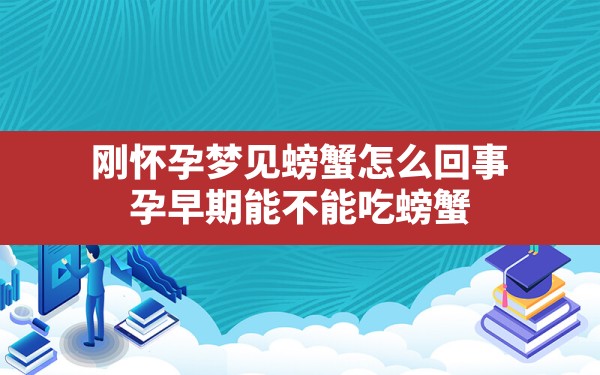 刚怀孕梦见螃蟹怎么回事
孕早期能不能吃螃蟹